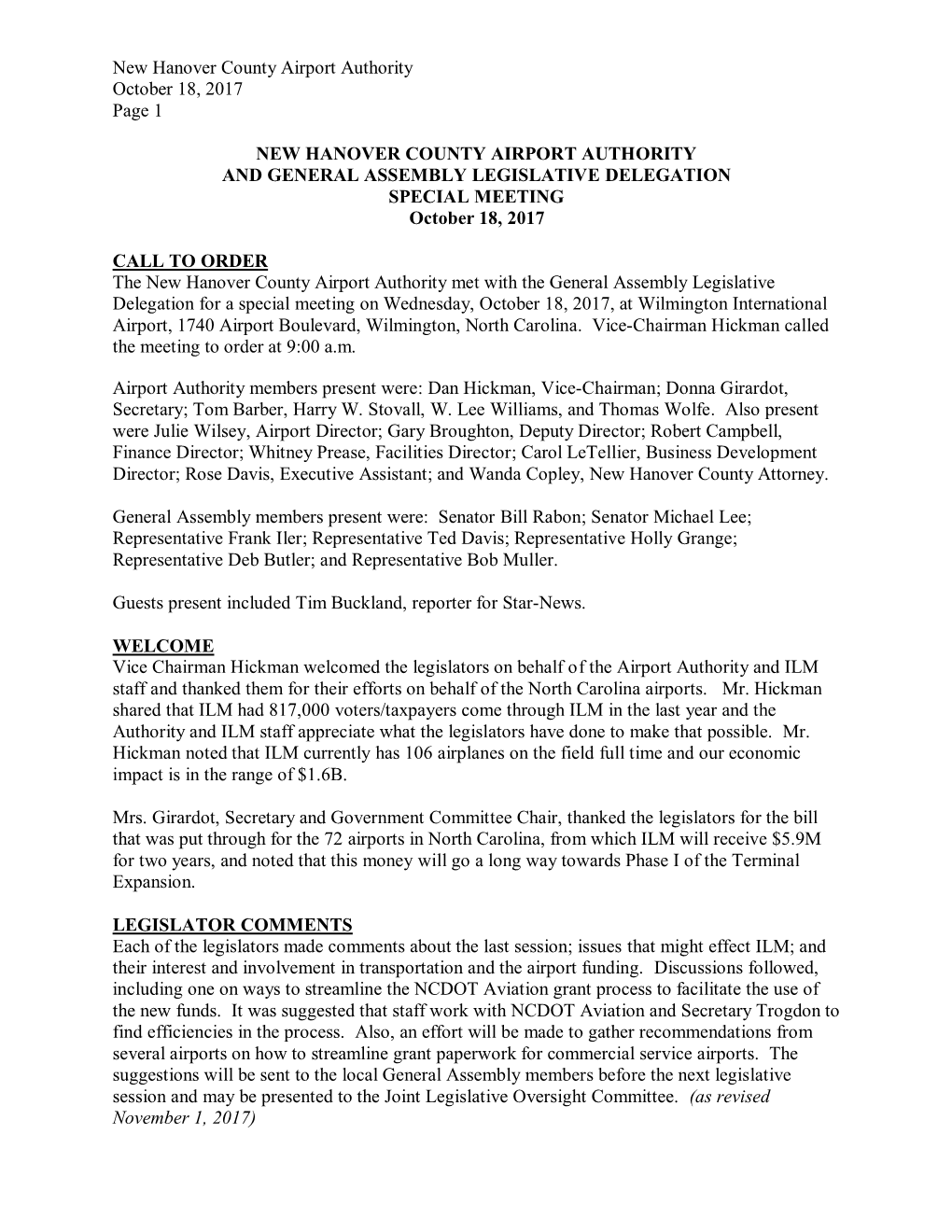 New Hanover County Airport Authority
October 18, 2017
Page 1

NEW HANOVER COUNTY AIRPORT AUTHORITY
AND GENERAL ASSEMBLY LEGISLATIVE DELEGATION
SPECIAL MEETING
October 18, 2017

CALL TO ORDER
The New Hanover County Airport Authority met with the General Assembly Legislative Delegation for a special meeting on Wednesday, October 18, 2017, at Wilmington International Airport, 1740 Airport Boulevard, Wilmington, North Carolina. Vice-Chairman Hickman called the meeting to order at 9:00 a.m.

Airport Authority members present were: Dan Hickman, Vice-Chairman; Donna Girardot, Secretary; Tom Barber, Harry W. Stovall, W. Lee Williams, and Thomas Wolfe. Also present were Julie Wilsey, Airport Director; Gary Broughton, Deputy Director; Robert Campbell, Finance Director; Whitney Prease, Facilities Director; Carol LeTellier, Business Development Director; Rose Davis, Executive Assistant; and Wanda Copley, New Hanover County Attorney.

General Assembly members present were: Senator Bill Rabon; Senator Michael Lee; Representative Frank Iler; Representative Ted Davis; Representative Holly Grange; Representative Deb Butler; and Representative Bob Muller.

Guests present included Tim Buckland, reporter for Star-News.

WELCOME
Vice Chairman Hickman welcomed the legislators on behalf of the Airport Authority and ILM staff and thanked them for their efforts on behalf of the North Carolina airports. Mr. Hickman shared that ILM had 817,000 voters/taxpayers come through ILM in the last year and the Authority and ILM staff appreciate what the legislators have done to make that possible. Mr. Hickman noted that ILM currently has 106 airplanes on the field full time and our economic impact is in the range of $1.6B.

Mrs. Girardot, Secretary and Government Committee Chair, thanked the legislators for the bill that was put through for the 72 airports in North Carolina, from which ILM will receive $5.9M for two years, and noted that this money will go a long way towards Phase I of the Terminal Expansion.

LEGISLATOR COMMENTS
Each of the legislators made comments about the last session; issues that might effect ILM; and their interest and involvement in transportation and the airport funding. Discussions followed, including one on ways to streamline the NCDOT Aviation grant process to facilitate the use of the new funds. It was suggested that staff work with NCDOT Aviation and Secretary Trogdon to find efficiencies in the process. Also, an effort will be made to gather recommendations from several airports on how to streamline grant paperwork for commercial service airports. The suggestions will be sent to the local General Assembly members before the next legislative session and may be presented to the Joint Legislative Oversight Committee. (as revised November 1, 2017)